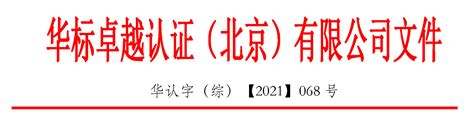 华标卓越认证（北京）有限公司文件

华认字（综）【2021】068 号